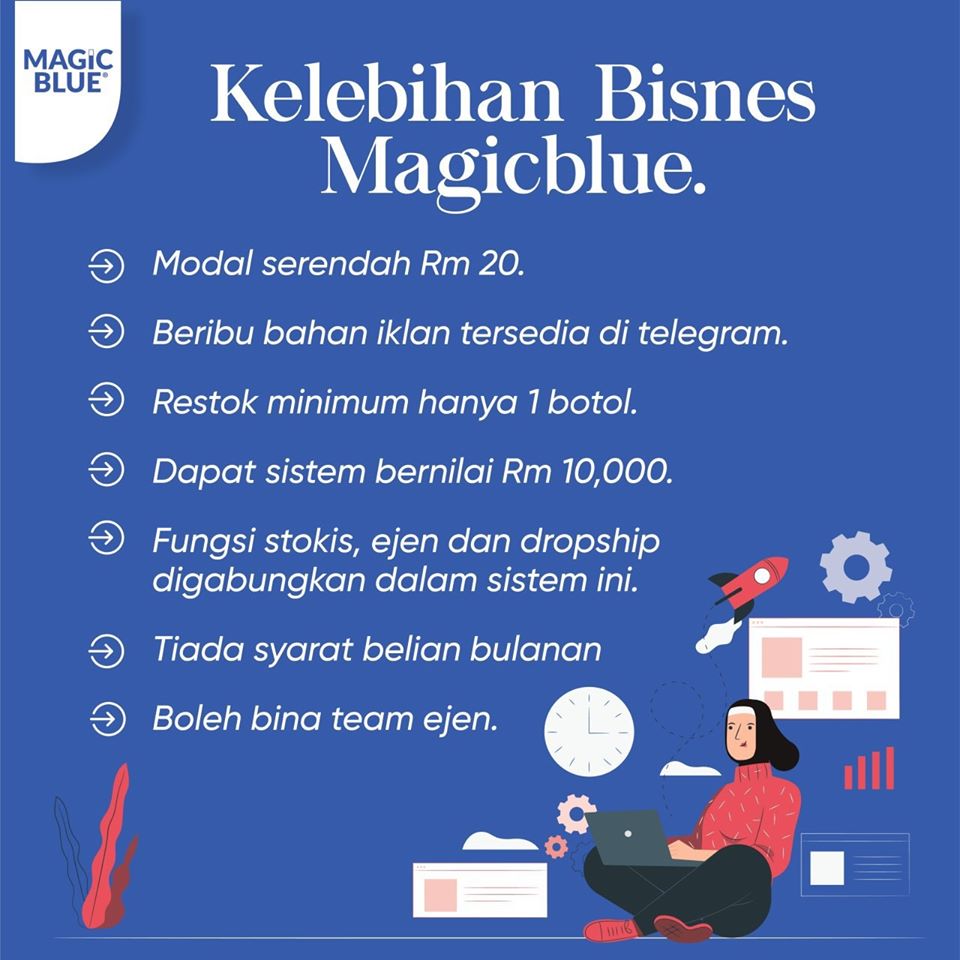 MAGIC
BLUE®

Kelebihan Bisnes
Magicblue.

→ Modal serendah Rm 20.

→ Beribu bahan iklan tersedia di telegram.

→ Restok minimum hanya 1 botol.

→ Dapat sistem bernilai Rm 10,000.

→ Fungsi stokis, ejen dan dropship digabungkan dalam sistem ini.

→ Tiada syarat belian bulanan

→ Boleh bina team ejen.